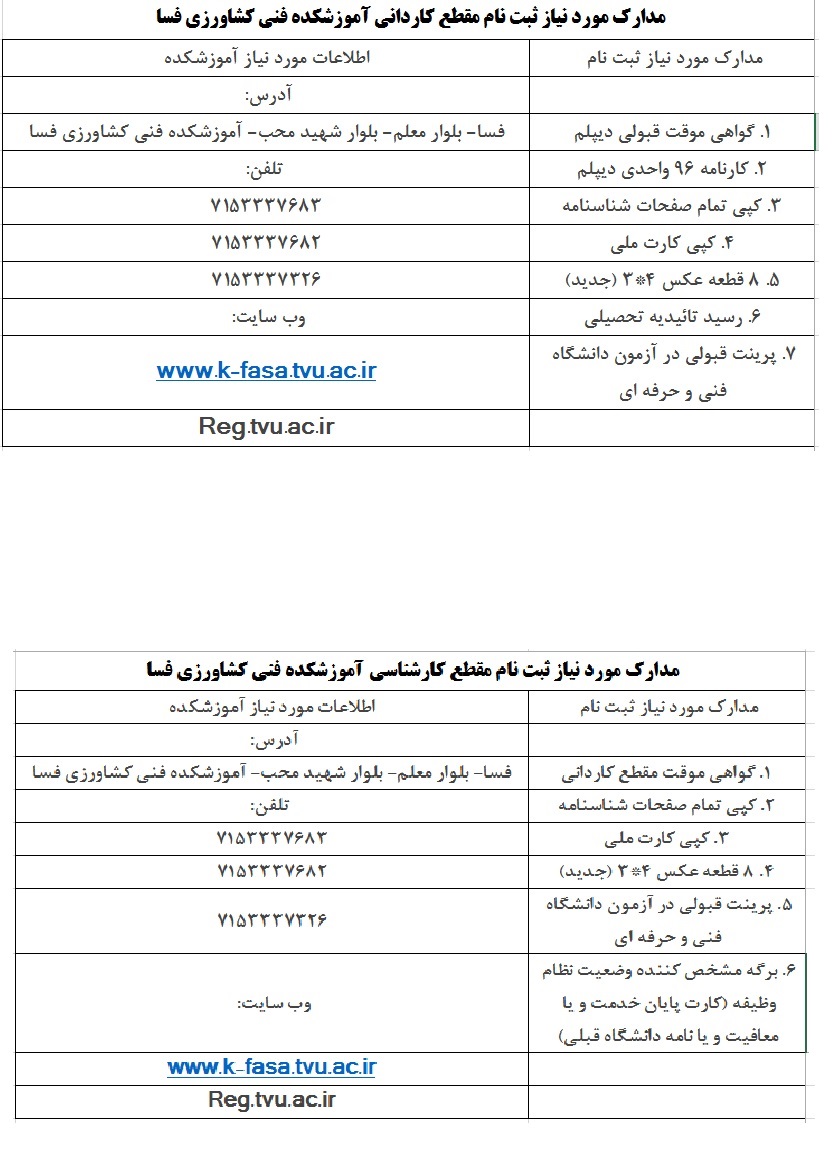 مدارک مورد نیاز ثبت نام مقطع کاردانی آموزشکده فنی کشاورزی فسا

| مدارک مورد نیاز ثبت نام | اطلاعات مورد نیاز آموزشکده |
|---|---|
| | آدرس: |
| ۱. گواهی موقت قبولی دیپلم | فسا- بلوار معلم- بلوار شهید محب- آموزشکده فنی کشاورزی فسا |
| ۲. کارنامه ۹۶ واحدی دیپلم | تلفن: |
| ۳. کپی تمام صفحات شناسنامه | ۷۱۵۳۳۳۷۶۸۳ |
| ۴. کپی کارت ملی | ۷۱۵۳۳۳۷۶۸۲ |
| ۵. ۸ قطعه عکس ۴*۳ (جدید) | ۷۱۵۳۳۳۷۳۲۶ |
| ۶. رسید تائیدیه تحصیلی | وب سایت: |
| ۷. پرینت قبولی در آزمون دانشگاه فنی و حرفه ای | www.k-fasa.tvu.ac.ir |
| | Reg.tvu.ac.ir |

مدارک مورد نیاز ثبت نام مقطع کارشناسی آموزشکده فنی کشاورزی فسا

| مدارک مورد نیاز ثبت نام | اطلاعات مورد نیاز آموزشکده |
|---|---|
| | آدرس: |
| ۱. گواهی موقت مقطع کاردانی | فسا- بلوار معلم- بلوار شهید محب- آموزشکده فنی کشاورزی فسا |
| ۲. کپی تمام صفحات شناسنامه | تلفن: |
| ۳. کپی کارت ملی | ۷۱۵۳۳۳۷۶۸۳ |
| ۴. ۸ قطعه عکس ۴*۳ (جدید) | ۷۱۵۳۳۳۷۶۸۲ |
| ۵. پرینت قبولی در آزمون دانشگاه فنی و حرفه ای | ۷۱۵۳۳۳۷۳۲۶ |
| ۶. برگه مشخص کننده وضعیت نظام وظیفه (کارت پایان خدمت و یا معافیت و یا نامه دانشگاه قبلی) | وب سایت: |
| | www.k-fasa.tvu.ac.ir |
| | Reg.tvu.ac.ir |